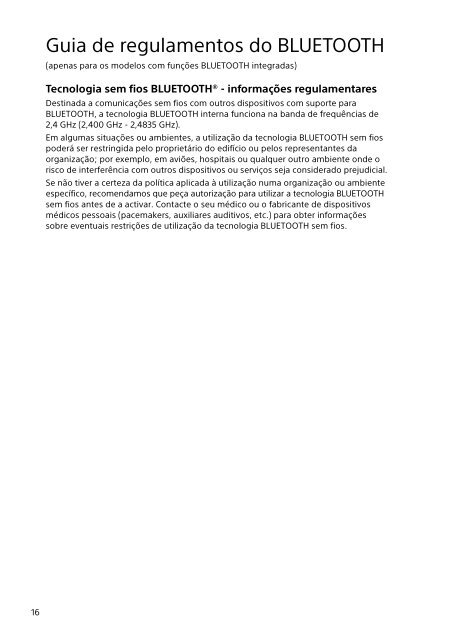 Guia de regulamentos do BLUETOOTH
(apenas para os modelos com funções BLUETOOTH integradas)

Tecnologia sem fios BLUETOOTH® - informações regulamentares

Destinada a comunicações sem fios com outros dispositivos com suporte para BLUETOOTH, a tecnologia BLUETOOTH interna funciona na banda de frequências de 2,4 GHz (2,400 GHz - 2,4835 GHz).

Em algumas situações ou ambientes, a utilização da tecnologia BLUETOOTH sem fios poderá ser restringida pelo proprietário do edifício ou pelos representantes da organização; por exemplo, em aviões, hospitais ou qualquer outro ambiente onde o risco de interferência com outros dispositivos ou serviços seja considerado prejudicial.

Se não tiver a certeza da política aplicada à utilização numa organização ou ambiente específico, recomendamos que peça autorização para utilizar a tecnologia BLUETOOTH sem fios antes de a activar. Contacte o seu médico ou o fabricante de dispositivos médicos pessoais (pacemakers, auxiliares auditivos, etc.) para obter informações sobre eventuais restrições de utilização da tecnologia BLUETOOTH sem fios.

16